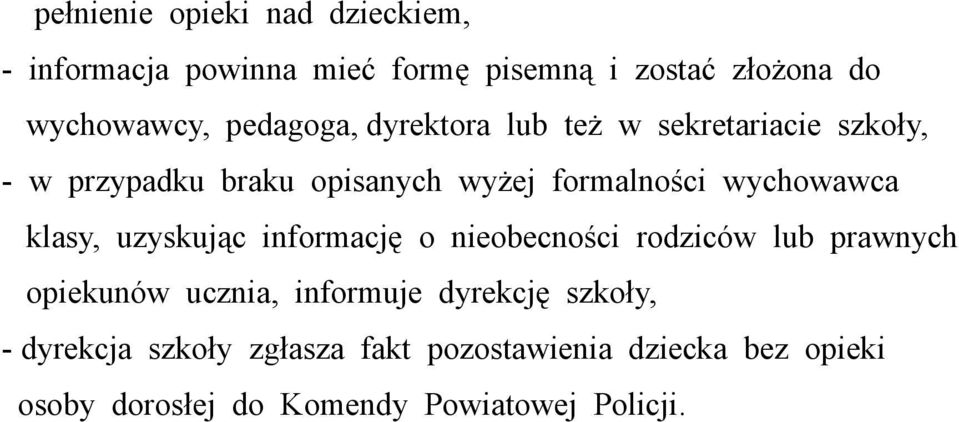 pełnienie opieki nad dzieckiem,
- informacja powinna mieć formę pisemną i zostać złożona do wychowawcy, pedagoga, dyrektora lub też w sekretariacie szkoły,
- w przypadku braku opisanych wyżej formalności wychowawca klasy, uzyskując informację o nieobecności rodziców lub prawnych opiekunów ucznia, informuje dyrekcję szkoły,
- dyrekcja szkoły zgłasza fakt pozostawienia dziecka bez opieki osoby dorosłej do Komendy Powiatowej Policji.